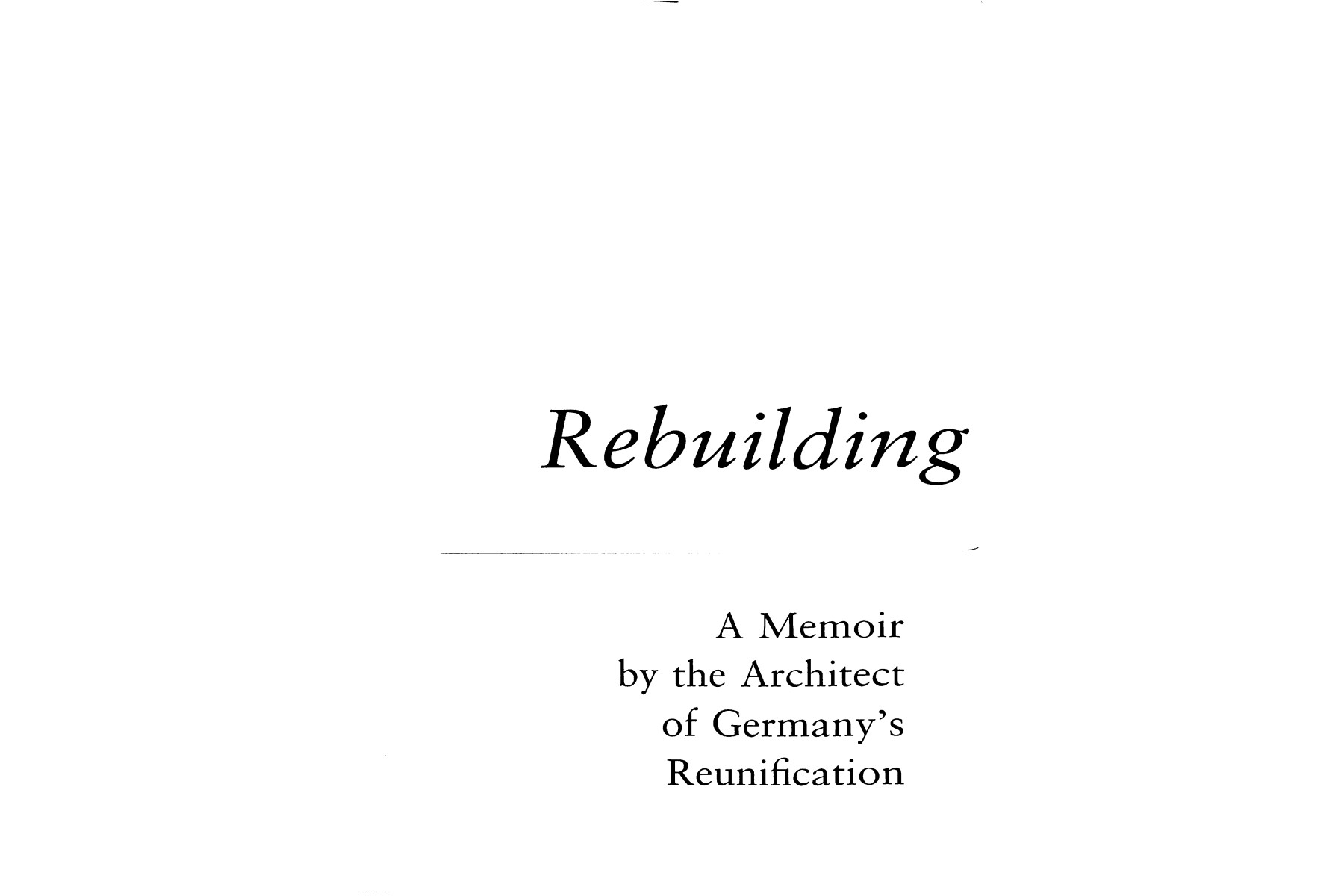 Rebuilding

A Memoir
by the Architect
of Germany's
Reunification